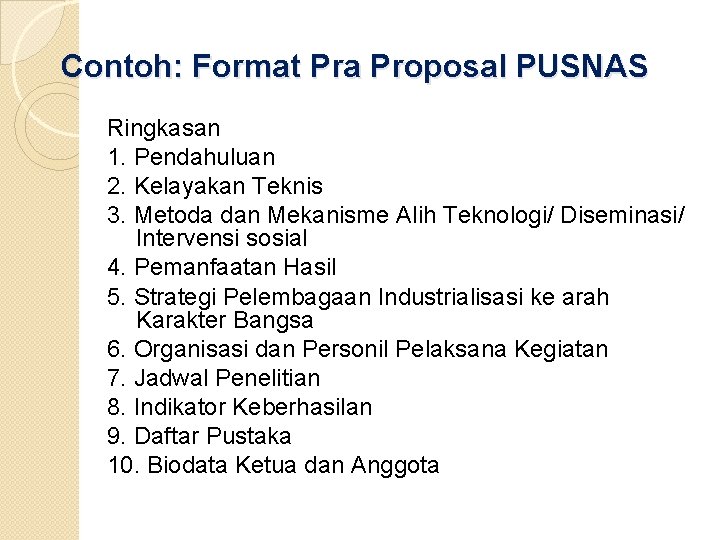 Contoh: Format Pra Proposal PUSNAS

Ringkasan
1. Pendahuluan
2. Kelayakan Teknis
3. Metoda dan Mekanisme Alih Teknologi/ Diseminasi/ Intervensi sosial
4. Pemanfaatan Hasil
5. Strategi Pelembagaan Industrialisasi ke arah Karakter Bangsa
6. Organisasi dan Personil Pelaksana Kegiatan
7. Jadwal Penelitian
8. Indikator Keberhasilan
9. Daftar Pustaka
10. Biodata Ketua dan Anggota